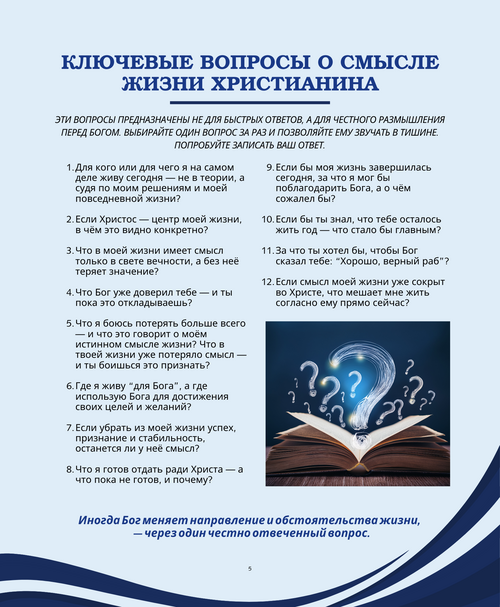 КЛЮЧЕВЫЕ ВОПРОСЫ О СМЫСЛЕ ЖИЗНИ ХРИСТИАНИНА

ЭТИ ВОПРОСЫ ПРЕДНАЗНАЧЕНЫ НЕ ДЛЯ БЫСТРЫХ ОТВЕТОВ, А ДЛЯ ЧЕСТНОГО РАЗМЫШЛЕНИЯ ПЕРЕД БОГОМ. ВЫБИРАЙТЕ ОДИН ВОПРОС ЗА РАЗ И ПОЗВОЛЯЙТЕ ЕМУ ЗВУЧАТЬ В ТИШИНЕ. ПОПРОБУЙТЕ ЗАПИСАТЬ ВАШ ОТВЕТ.

1. Для кого или для чего я на самом деле живу сегодня — не в теории, а судя по моим решениям и моей повседневной жизни?

2. Если Христос — центр моей жизни, в чём это видно конкретно?

3. Что в моей жизни имеет смысл только в свете вечности, а без неё теряет значение?

4. Что Бог уже доверил тебе — и ты пока это откладываешь?

5. Что я боюсь потерять больше всего — и что это говорит о моём истинном смысле жизни? Что в твоей жизни уже потеряло смысл — и ты боишься это признать?

6. Где я живу "для Бога", а где использую Бога для достижения своих целей и желаний?

7. Если убрать из моей жизни успех, признание и стабильность, останется ли у неё смысл?

8. Что я готов отдать ради Христа — а что пока не готов, и почему?

9. Если бы моя жизнь завершилась сегодня, за что я мог бы поблагодарить Бога, а о чём сожалел бы?

10. Если бы ты знал, что тебе осталось жить год — что стало бы главным?

11. За что ты хотел бы, чтобы Бог сказал тебе: "Хорошо, верный раб"?

12. Если смысл моей жизни уже сокрыт во Христе, что мешает мне жить согласно ему прямо сейчас?

Иногда Бог меняет направление и обстоятельства жизни, — через один честно отвеченный вопрос.

5